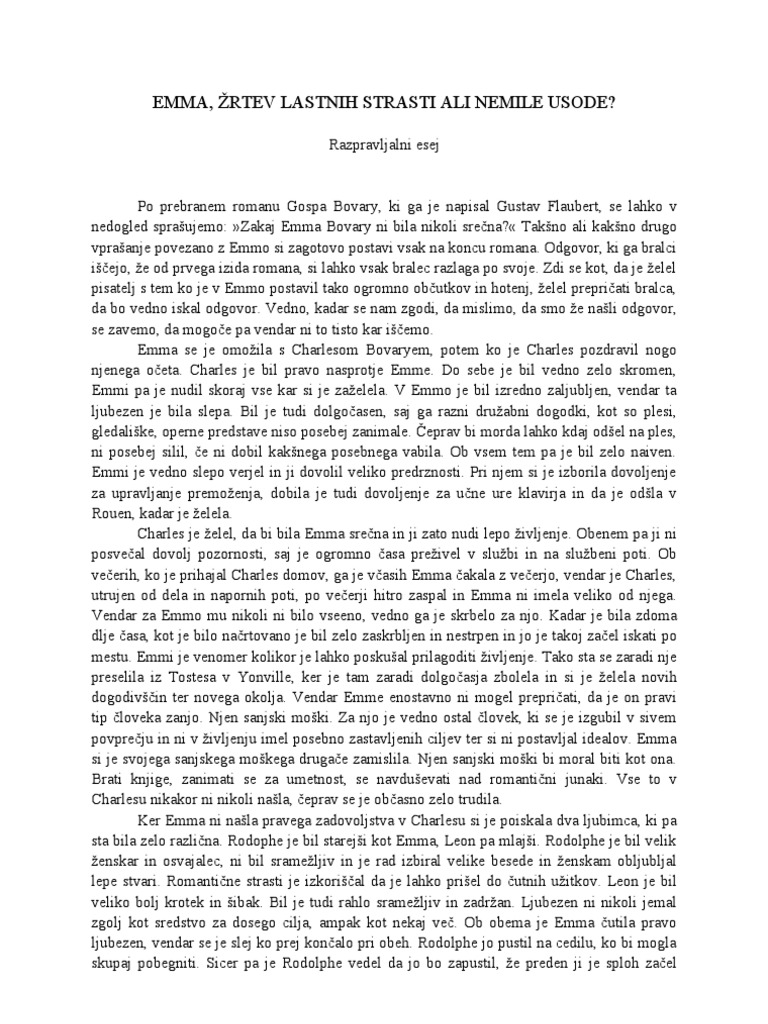 EMMA, ŽRTEV LASTNIH STRASTI ALI NEMILE USODE?

Razpravljalni esej

Po prebranem romanu Gospa Bovary, ki ga je napisal Gustav Flaubert, se lahko v nedogled sprašujemo: »Zakaj Emma Bovary ni bila nikoli srečna?« Takšno ali kakšno drugo vprašanje povezano z Emmo si zagotovo postavi vsak na koncu romana. Odgovor, ki ga bralci iščejo, že od prvega izida romana, si lahko vsak bralec razlaga po svoje. Zdi se kot, da je želel pisatelj s tem ko je v Emmo postavil tako ogromno občutkov in hotenj, želel prepričati bralca, da bo vedno iskal odgovor. Vedno, kadar se nam zgodi, da mislimo, da smo že našli odgovor, se zavemo, da mogoče pa vendar ni to tisto kar iščemo.

Emma se je omožila s Charlesom Bovaryem, potem ko je Charles pozdravil nogo njenega očeta. Charles je bil pravo nasprotje Emme. Do sebe je bil vedno zelo skromen, Emmi pa je nudil skoraj vse kar si je zaželela. V Emmo je bil izredno zaljubljen, vendar ta ljubezen je bila slepa. Bil je tudi dolgočasen, saj ga razni družabni dogodki, kot so plesi, gledališke, operne predstave niso posebej zanimale. Čeprav bi morda lahko kdaj odšel na ples, ni posebej silil, če ni dobil kakšnega posebnega vabila. Ob vsem tem pa je bil zelo naiven. Emmi je vedno slepo verjel in ji dovolil veliko predrznosti. Pri njem si je izborila dovoljenje za upravljanje premoženja, dobila je tudi dovoljenje za učne ure klavirja in da je odšla v Rouen, kadar je želela.

Charles je želel, da bi bila Emma srečna in ji zato nudi lepo življenje. Obenem pa ji ni posvečal dovolj pozornosti, saj je ogromno časa preživel v službi in na službeni poti. Ob večerih, ko je prihajal Charles domov, ga je včasih Emma čakala z večerjo, vendar je Charles, utrujen od dela in napornih poti, po večerji hitro zaspal in Emma ni imela veliko od njega. Vendar za Emmo mu nikoli ni bilo vseeno, vedno ga je skrbelo za njo. Kadar je bila zdoma dlje časa, kot je bilo načrtovano je bil zelo zaskrbljen in nestrpen in jo je takoj začel iskati po mestu. Emmi je venomer kolikor je lahko poskušal prilagoditi življenje. Tako sta se zaradi nje preselila iz Tostesa v Yonville, ker je tam zaradi dolgočasja zbolela in si je želela novih dogodivščin ter novega okolja. Vendar Emme enostavno ni mogel prepričati, da je on pravi tip človeka zanjo. Njen sanjski moški. Za njo je vedno ostal človek, ki se je izgubil v sivem povprečju in ni v življenju imel posebno zastavljenih ciljev ter si ni postavljal idealov. Emma si je svojega sanjskega moškega drugače zamislila. Njen sanjski moški bi moral biti kot ona. Brati knjige, zanimati se za umetnost, se navduševati nad romantični junaki. Vse to v Charlesu nikakor ni nikoli našla, čeprav se je občasno zelo trudila.

Ker Emma ni našla pravega zadovoljstva v Charlesu si je poiskala dva ljubimca, ki pa sta bila zelo različna. Rodophe je bil starejši kot Emma, Leon pa mlajši. Rodolphe je bil velik ženskar in osvajalec, ni bil sramežljiv in je rad izbiral velike besede in ženskam obljubljal lepe stvari. Romantične strasti je izkoriščal da je lahko prišel do čutnih užitkov. Leon je bil veliko bolj krotek in šibak. Bil je tudi rahlo sramežljiv in zadržan. Ljubezen ni nikoli jemal zgolj kot sredstvo za dosego cilja, ampak kot nekaj več. Ob obema je Emma čutila pravo ljubezen, vendar se je slej ko prej končalo pri obeh. Rodolphe jo pustil na cedilu, ko bi mogla skupaj pobegniti. Sicer pa je Rodolphe vedel da jo bo zapustil, že preden ji je sploh začel